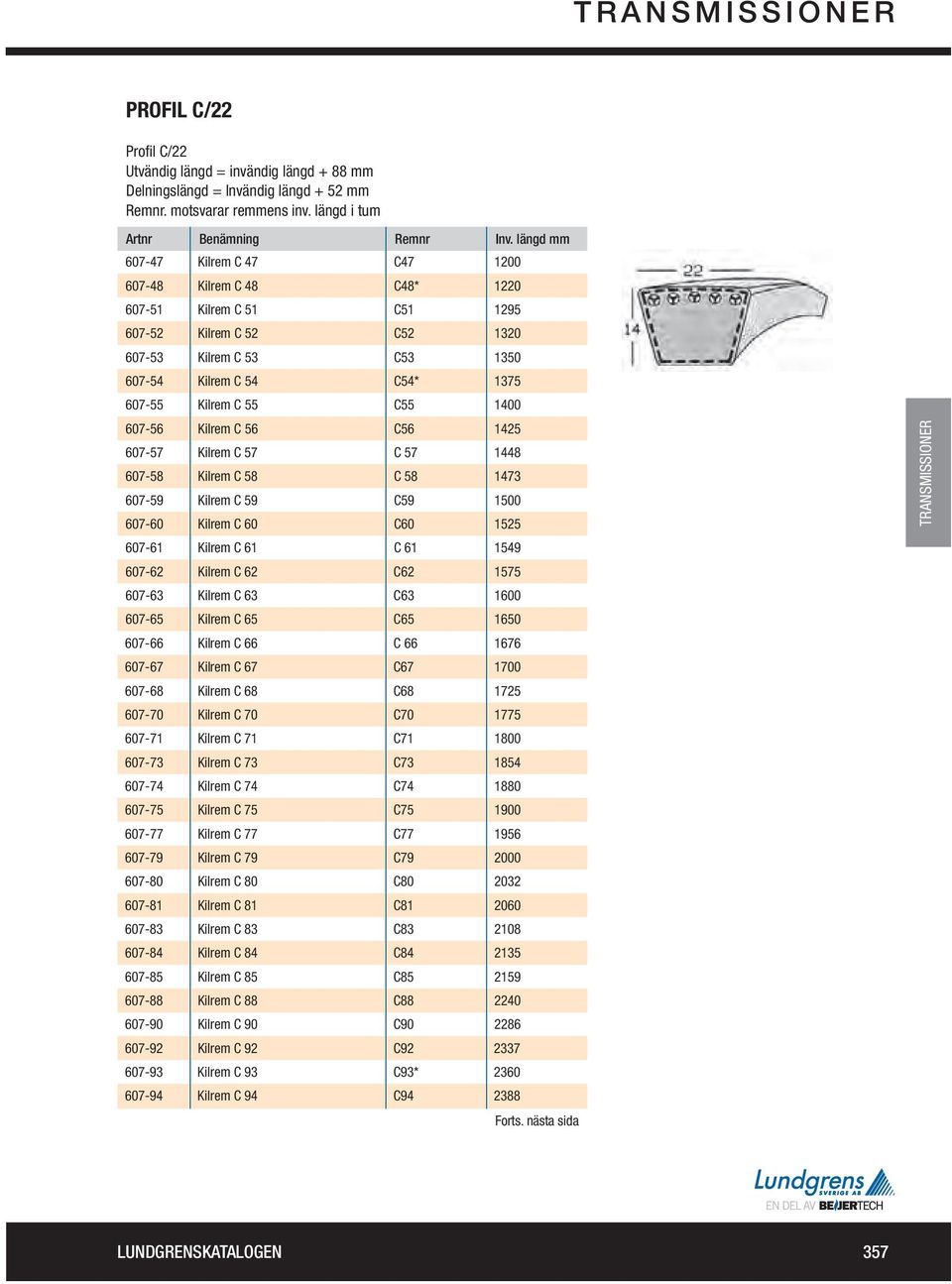 TRANSMISSIONER

PROFIL C/22

Profil C/22
Utvändig längd = invändig längd + 88 mm
Delningslängd = Invändig längd + 52 mm
Remnr. motsvarar remmens inv. längd i tum

| Artnr | Benämning | Remnr | Inv. längd mm |
|---|---|---|---|
| 607-47 | Kilrem C 47 | C47 | 1200 |
| 607-48 | Kilrem C 48 | C48* | 1220 |
| 607-51 | Kilrem C 51 | C51 | 1295 |
| 607-52 | Kilrem C 52 | C52 | 1320 |
| 607-53 | Kilrem C 53 | C53 | 1350 |
| 607-54 | Kilrem C 54 | C54* | 1375 |
| 607-55 | Kilrem C 55 | C55 | 1400 |
| 607-56 | Kilrem C 56 | C56 | 1425 |
| 607-57 | Kilrem C 57 | C 57 | 1448 |
| 607-58 | Kilrem C 58 | C 58 | 1473 |
| 607-59 | Kilrem C 59 | C59 | 1500 |
| 607-60 | Kilrem C 60 | C60 | 1525 |
| 607-61 | Kilrem C 61 | C 61 | 1549 |
| 607-62 | Kilrem C 62 | C62 | 1575 |
| 607-63 | Kilrem C 63 | C63 | 1600 |
| 607-65 | Kilrem C 65 | C65 | 1650 |
| 607-66 | Kilrem C 66 | C 66 | 1676 |
| 607-67 | Kilrem C 67 | C67 | 1700 |
| 607-68 | Kilrem C 68 | C68 | 1725 |
| 607-70 | Kilrem C 70 | C70 | 1775 |
| 607-71 | Kilrem C 71 | C71 | 1800 |
| 607-73 | Kilrem C 73 | C73 | 1854 |
| 607-74 | Kilrem C 74 | C74 | 1880 |
| 607-75 | Kilrem C 75 | C75 | 1900 |
| 607-77 | Kilrem C 77 | C77 | 1956 |
| 607-79 | Kilrem C 79 | C79 | 2000 |
| 607-80 | Kilrem C 80 | C80 | 2032 |
| 607-81 | Kilrem C 81 | C81 | 2060 |
| 607-83 | Kilrem C 83 | C83 | 2108 |
| 607-84 | Kilrem C 84 | C84 | 2135 |
| 607-85 | Kilrem C 85 | C85 | 2159 |
| 607-88 | Kilrem C 88 | C88 | 2240 |
| 607-90 | Kilrem C 90 | C90 | 2286 |
| 607-92 | Kilrem C 92 | C92 | 2337 |
| 607-93 | Kilrem C 93 | C93* | 2360 |
| 607-94 | Kilrem C 94 | C94 | 2388 |

Forts. nästa sida

22
14

TRANSMISSIONER

Lundgrens SVERIGE AB
EN DEL AV BEIJERTECH

LUNDGRENSKATALOGEN
357